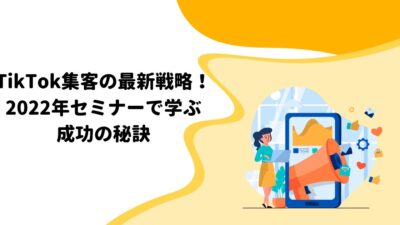 TikTok集客の最新戦略！
2022年セミナーで学ぶ
成功の秘訣